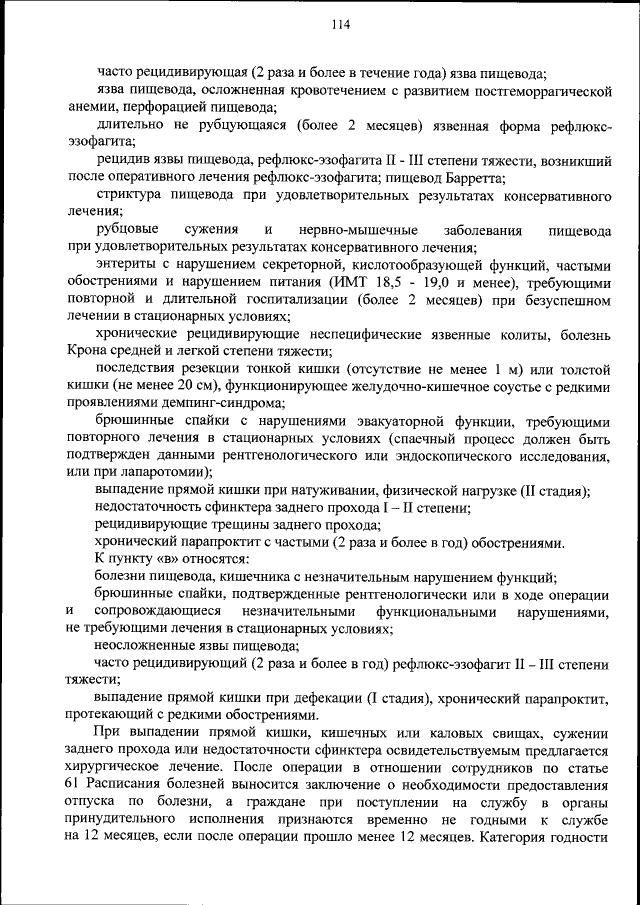 114

часто рецидивирующая (2 раза и более в течение года) язва пищевода;

язва пищевода, осложненная кровотечением с развитием постгеморрагической анемии, перфорацией пищевода;

длительно не рубцующаяся (более 2 месяцев) язвенная форма рефлюкс-эзофагита;

рецидив язвы пищевода, рефлюкс-эзофагита II - III степени тяжести, возникший после оперативного лечения рефлюкс-эзофагита; пищевод Барретта;

стриктура пищевода при удовлетворительных результатах консервативного лечения;

рубцовые сужения и нервно-мышечные заболевания пищевода при удовлетворительных результатах консервативного лечения;

энтериты с нарушением секреторной, кислотообразующей функций, частыми обострениями и нарушением питания (ИМТ 18,5 - 19,0 и менее), требующими повторной и длительной госпитализации (более 2 месяцев) при безуспешном лечении в стационарных условиях;

хронические рецидивирующие неспецифические язвенные колиты, болезнь Крона средней и легкой степени тяжести;

последствия резекции тонкой кишки (отсутствие не менее 1 м) или толстой кишки (не менее 20 см), функционирующее желудочно-кишечное соустье с редкими проявлениями демпинг-синдрома;

брюшинные спайки с нарушениями эвакуаторной функции, требующими повторного лечения в стационарных условиях (спаечный процесс должен быть подтвержден данными рентгенологического или эндоскопического исследования, или при лапаротомии);

выпадение прямой кишки при натуживании, физической нагрузке (II стадия);

недостаточность сфинктера заднего прохода I – II степени;

рецидивирующие трещины заднего прохода;

хронический парапроктит с частыми (2 раза и более в год) обострениями.

К пункту «в» относятся:

болезни пищевода, кишечника с незначительным нарушением функций;

брюшинные спайки, подтвержденные рентгенологически или в ходе операции и сопровождающиеся незначительными функциональными нарушениями, не требующими лечения в стационарных условиях;

неосложненные язвы пищевода;

часто рецидивирующий (2 раза и более в год) рефлюкс-эзофагит II – III степени тяжести;

выпадение прямой кишки при дефекации (I стадия), хронический парапроктит, протекающий с редкими обострениями.

При выпадении прямой кишки, кишечных или каловых свищах, сужении заднего прохода или недостаточности сфинктера освидетельствуемым предлагается хирургическое лечение. После операции в отношении сотрудников по статье 61 Расписания болезней выносится заключение о необходимости предоставления отпуска по болезни, а граждане при поступлении на службу в органы принудительного исполнения признаются временно не годными к службе на 12 месяцев, если после операции прошло менее 12 месяцев. Категория годности